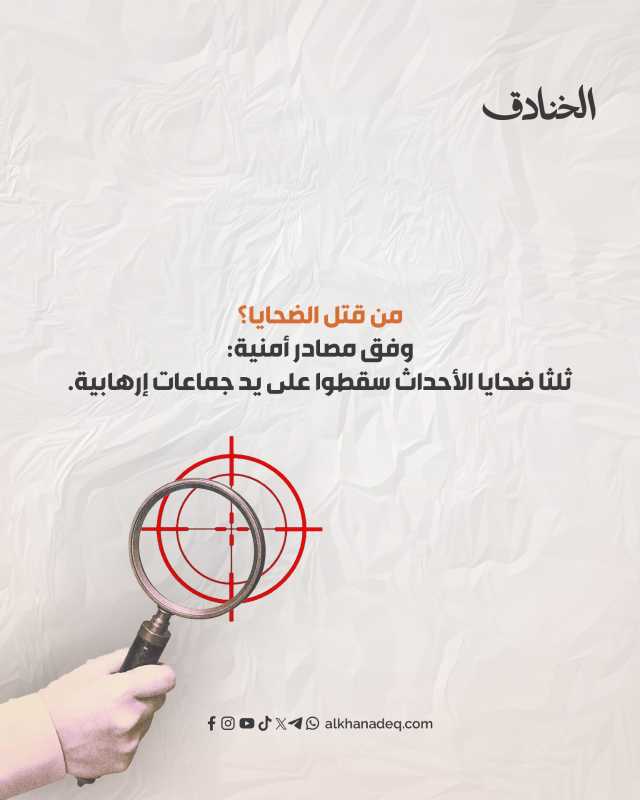 الخنادق

من قتل الضحايا؟
وفق مصادر أمنية:
ثلثا ضحايا الأحداث سقطوا على يد جماعات إرهابية.

alkhanadeq.com